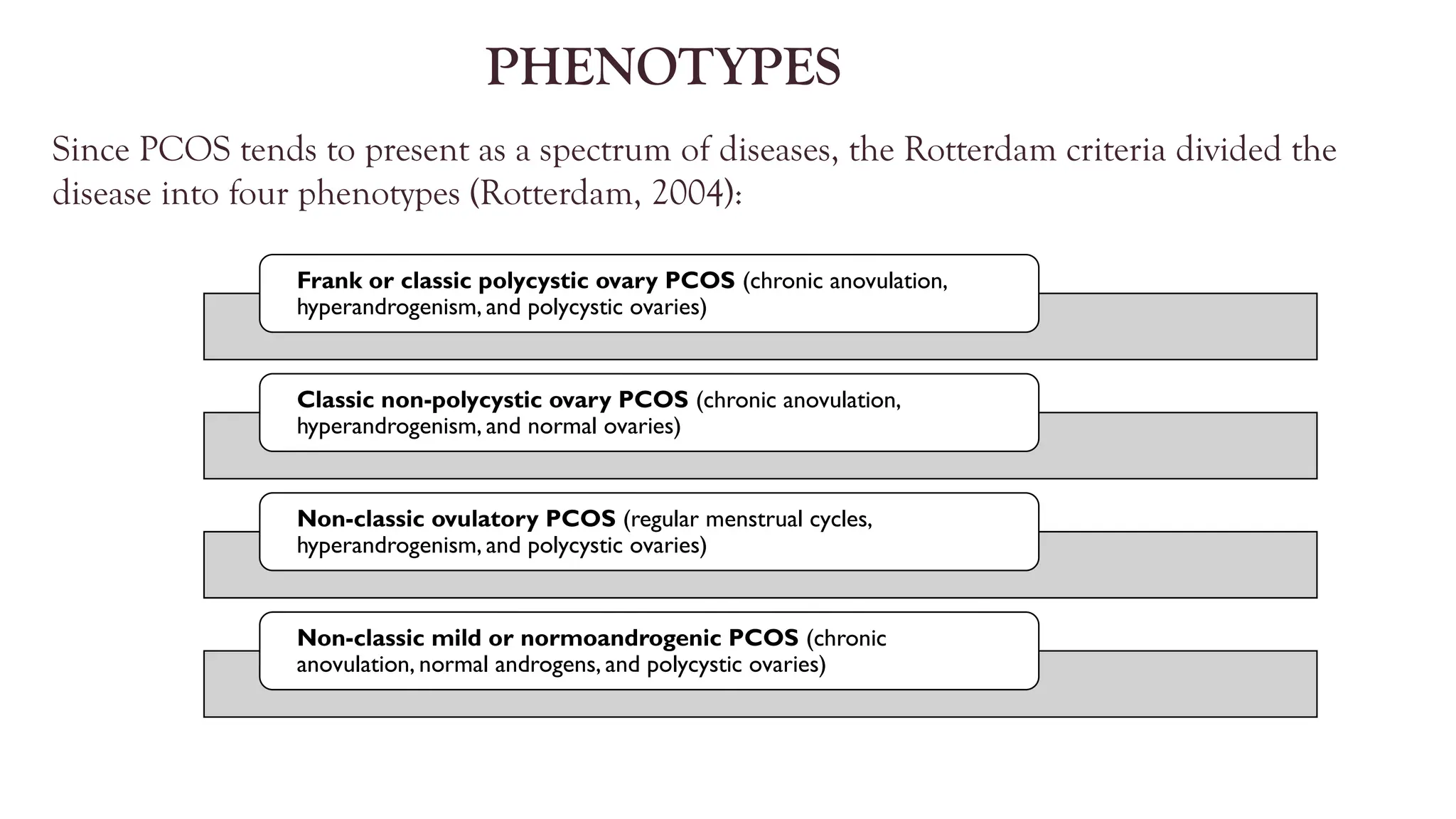 PHENOTYPES

Since PCOS tends to present as a spectrum of diseases, the Rotterdam criteria divided the disease into four phenotypes (Rotterdam, 2004):

Frank or classic polycystic ovary PCOS (chronic anovulation, hyperandrogenism, and polycystic ovaries)

Classic non-polycystic ovary PCOS (chronic anovulation, hyperandrogenism, and normal ovaries)

Non-classic ovulatory PCOS (regular menstrual cycles, hyperandrogenism, and polycystic ovaries)

Non-classic mild or normoandrogenic PCOS (chronic anovulation, normal androgens, and polycystic ovaries)